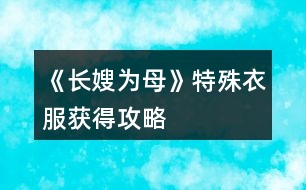 《长嫂为母》特殊衣服获得攻略